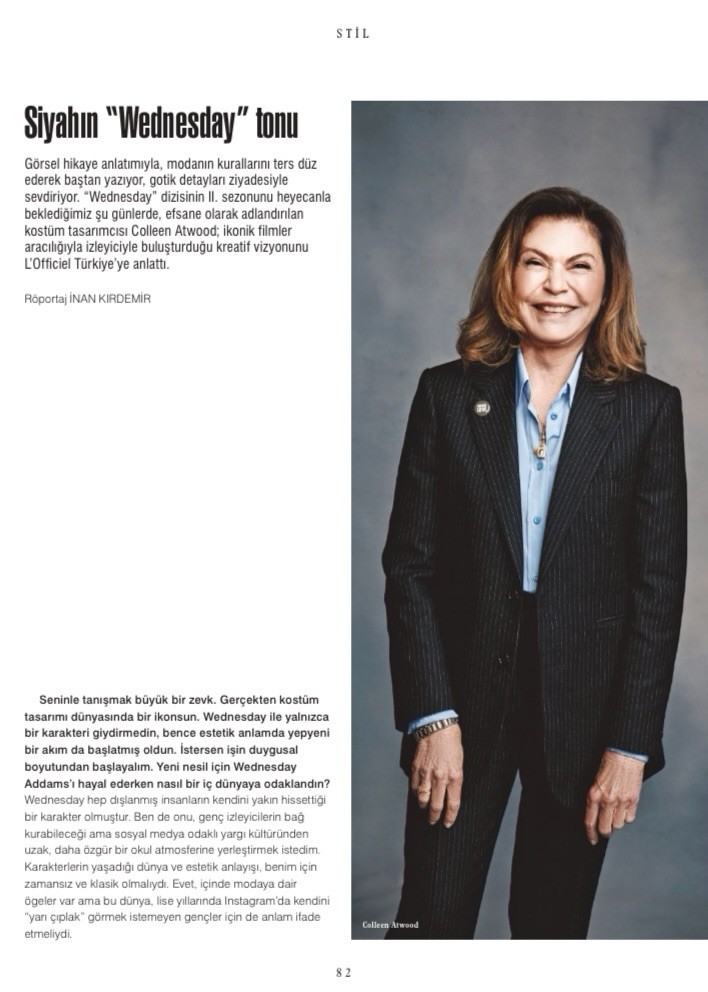 STİL

Siyahın "Wednesday" tonu

Görsel hikaye anlatımıyla, modanın kurallarını ters düz ederek baştan yazıyor, gotik detayları ziyadesiyle sevdiriyor. "Wednesday" dizisinin II. sezonunu heyecanla beklediğimiz şu günlerde, efsane olarak adlandırılan kostüm tasarımcısı Colleen Atwood; ikonik filmler aracılığıyla izleyiciyle buluşturduğu kreatif vizyonunu L'Officiel Türkiye'ye anlattı.

Röportaj İNAN KIRDEMİR

Seninle tanışmak büyük bir zevk. Gerçekten kostüm tasarımı dünyasında bir ikonsun. Wednesday ile yalnızca bir karakteri giydirmedin, bence estetik anlamda yepyeni bir akım da başlatmış oldun. İstersen işin duygusal boyutundan başlayalım. Yeni nesil için Wednesday Addams'ı hayal ederken nasıl bir iç dünyaya odaklandın? Wednesday hep dışlanmış insanların kendini yakın hissettiği bir karakter olmuştur. Ben de onu, genç izleyicilerin bağ kurabileceği ama sosyal medya odaklı yargı kültüründen uzak, daha özgür bir okul atmosferine yerleştirmek istedim. Karakterlerin yaşadığı dünya ve estetik anlayışı, benim için zamansız ve klasik olmalıydı. Evet, içinde modaya dair ögeler var ama bu dünya, lise yıllarında Instagram'da kendini "yarı çıplak" görmek istemeyen gençler için de anlam ifade etmeliydi.

Colleen Atwood

82